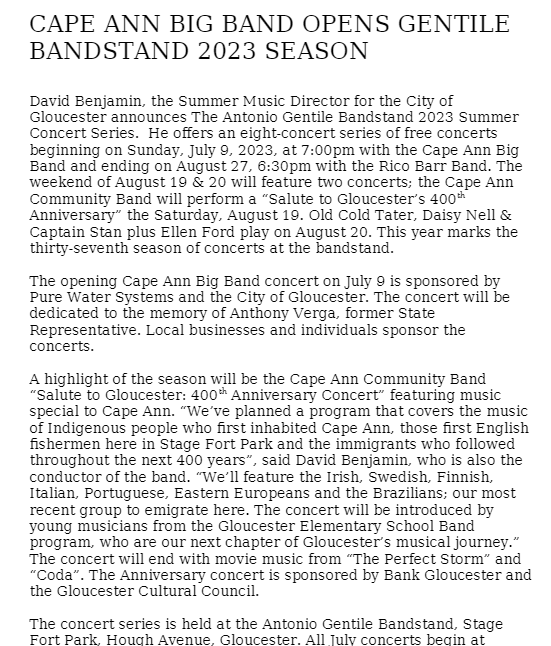 CAPE ANN BIG BAND OPENS GENTILE BANDSTAND 2023 SEASON

David Benjamin, the Summer Music Director for the City of Gloucester announces The Antonio Gentile Bandstand 2023 Summer Concert Series. He offers an eight-concert series of free concerts beginning on Sunday, July 9, 2023, at 7:00pm with the Cape Ann Big Band and ending on August 27, 6:30pm with the Rico Barr Band. The weekend of August 19 & 20 will feature two concerts; the Cape Ann Community Band will perform a "Salute to Gloucester's 400$^{th}$ Anniversary" the Saturday, August 19. Old Cold Tater, Daisy Nell & Captain Stan plus Ellen Ford play on August 20. This year marks the thirty-seventh season of concerts at the bandstand.

The opening Cape Ann Big Band concert on July 9 is sponsored by Pure Water Systems and the City of Gloucester. The concert will be dedicated to the memory of Anthony Verga, former State Representative. Local businesses and individuals sponsor the concerts.

A highlight of the season will be the Cape Ann Community Band "Salute to Gloucester: 400$^{th}$ Anniversary Concert" featuring music special to Cape Ann. "We've planned a program that covers the music of Indigenous people who first inhabited Cape Ann, those first English fishermen here in Stage Fort Park and the immigrants who followed throughout the next 400 years", said David Benjamin, who is also the conductor of the band. "We'll feature the Irish, Swedish, Finnish, Italian, Portuguese, Eastern Europeans and the Brazilians; our most recent group to emigrate here. The concert will be introduced by young musicians from the Gloucester Elementary School Band program, who are our next chapter of Gloucester's musical journey." The concert will end with movie music from "The Perfect Storm" and "Coda". The Anniversary concert is sponsored by Bank Gloucester and the Gloucester Cultural Council.

The concert series is held at the Antonio Gentile Bandstand, Stage Fort Park, Hough Avenue, Gloucester. All July concerts begin at